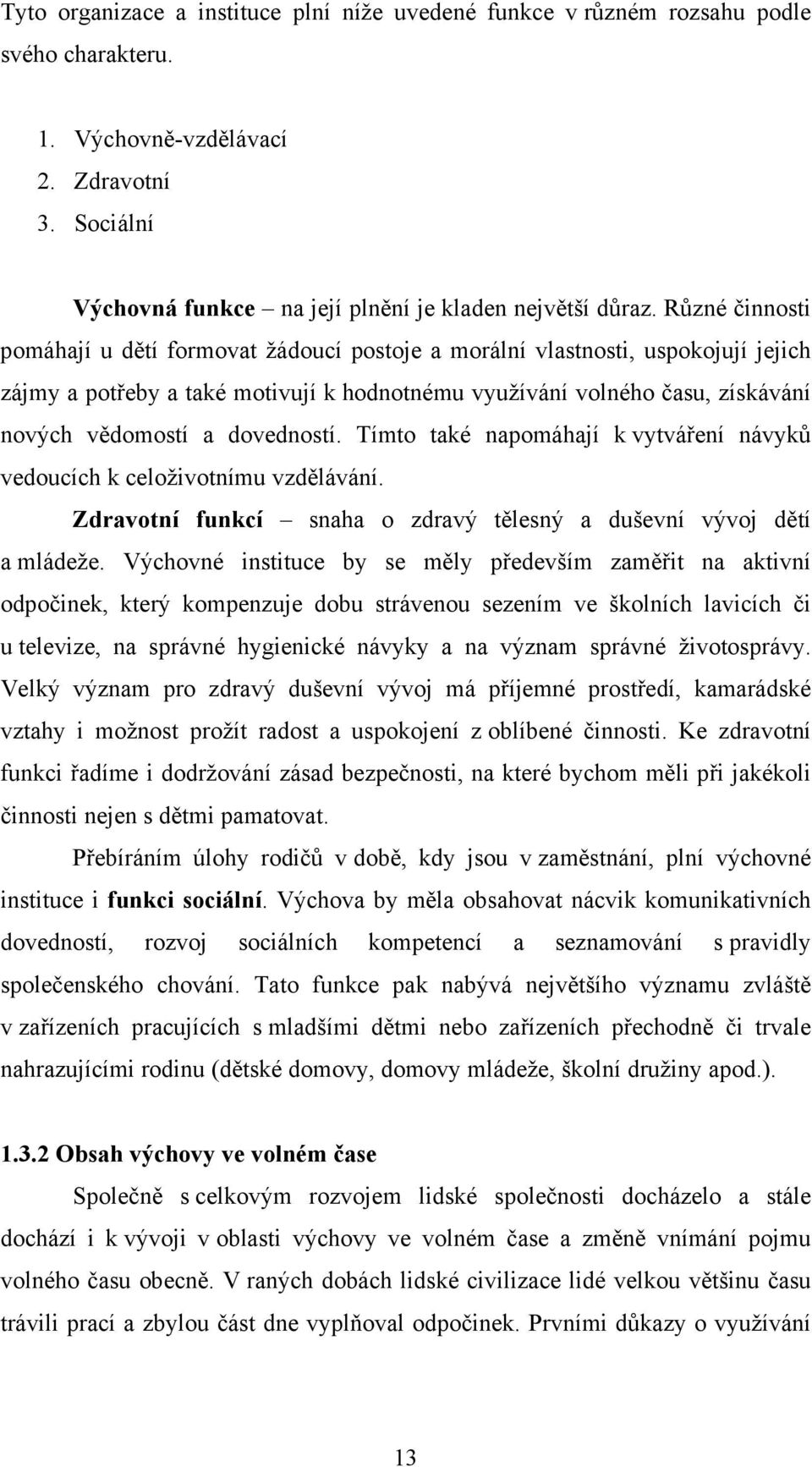 Tyto organizace a instituce plní níže uvedené funkce v různém rozsahu podle svého charakteru.

1. Výchovně-vzdělávací
2. Zdravotní
3. Sociální

Výchovná funkce – na její plnění je kladen největší důraz. Různé činnosti pomáhají u dětí formovat žádoucí postoje a morální vlastnosti, uspokojují jejich zájmy a potřeby a také motivují k hodnotnému využívání volného času, získávání nových vědomostí a dovedností. Tímto také napomáhají k vytváření návyků vedoucích k celoživotnímu vzdělávání.

Zdravotní funkcí – snaha o zdravý tělesný a duševní vývoj dětí a mládeže. Výchovné instituce by se měly především zaměřit na aktivní odpočinek, který kompenzuje dobu strávenou sezením ve školních lavicích či u televize, na správné hygienické návyky a na význam správné životosprávy. Velký význam pro zdravý duševní vývoj má příjemné prostředí, kamarádské vztahy i možnost prožít radost a uspokojení z oblíbené činnosti. Ke zdravotní funkci řadíme i dodržování zásad bezpečnosti, na které bychom měli při jakékoli činnosti nejen s dětmi pamatovat.

Přebíráním úlohy rodičů v době, kdy jsou v zaměstnání, plní výchovné instituce i funkci sociální. Výchova by měla obsahovat nácvik komunikativních dovedností, rozvoj sociálních kompetencí a seznamování s pravidly společenského chování. Tato funkce pak nabývá největšího významu zvláště v zařízeních pracujících s mladšími dětmi nebo zařízeních přechodně či trvale nahrazujícími rodinu (dětské domovy, domovy mládeže, školní družiny apod.).

1.3.2 Obsah výchovy ve volném čase

Společně s celkovým rozvojem lidské společnosti docházelo a stále dochází i k vývoji v oblasti výchovy ve volném čase a změně vnímání pojmu volného času obecně. V raných dobách lidské civilizace lidé velkou většinu času trávili prací a zbylou část dne vyplňoval odpočinek. Prvními důkazy o využívání

13